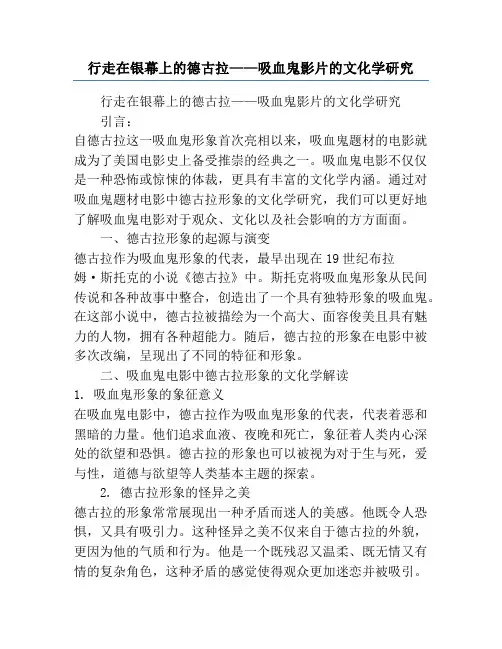 行走在银幕上的德古拉——吸血鬼影片的文化学研究

行走在银幕上的德古拉——吸血鬼影片的文化学研究

引言：

自德古拉这一吸血鬼形象首次亮相以来，吸血鬼题材的电影就成为了美国电影史上备受推崇的经典之一。吸血鬼电影不仅仅是一种恐怖或惊悚的体裁，更具有丰富的文化学内涵。通过对吸血鬼题材电影中德古拉形象的文化学研究，我们可以更好地了解吸血鬼电影对于观众、文化以及社会影响的方方面面。

一、德古拉形象的起源与演变

德古拉作为吸血鬼形象的代表，最早出现在19世纪布拉姆·斯托克的小说《德古拉》中。斯托克将吸血鬼形象从民间传说和各种故事中整合，创造出了一个具有独特形象的吸血鬼。在这部小说中，德古拉被描绘为一个高大、面容俊美且具有魅力的人物，拥有各种超能力。随后，德古拉的形象在电影中被多次改编，呈现出了不同的特征和形象。

二、吸血鬼电影中德古拉形象的文化学解读

1. 吸血鬼形象的象征意义

在吸血鬼电影中，德古拉作为吸血鬼形象的代表，代表着恶和黑暗的力量。他们追求血液、夜晚和死亡，象征着人类内心深处的欲望和恐惧。德古拉的形象也可以被视为对于生与死，爱与性，道德与欲望等人类基本主题的探索。

2. 德古拉形象的怪异之美

德古拉的形象常常展现出一种矛盾而迷人的美感。他既令人恐惧，又具有吸引力。这种怪异之美不仅来自于德古拉的外貌，更因为他的气质和行为。他是一个既残忍又温柔、既无情又有情的复杂角色，这种矛盾的感觉使得观众更加迷恋并被吸引。